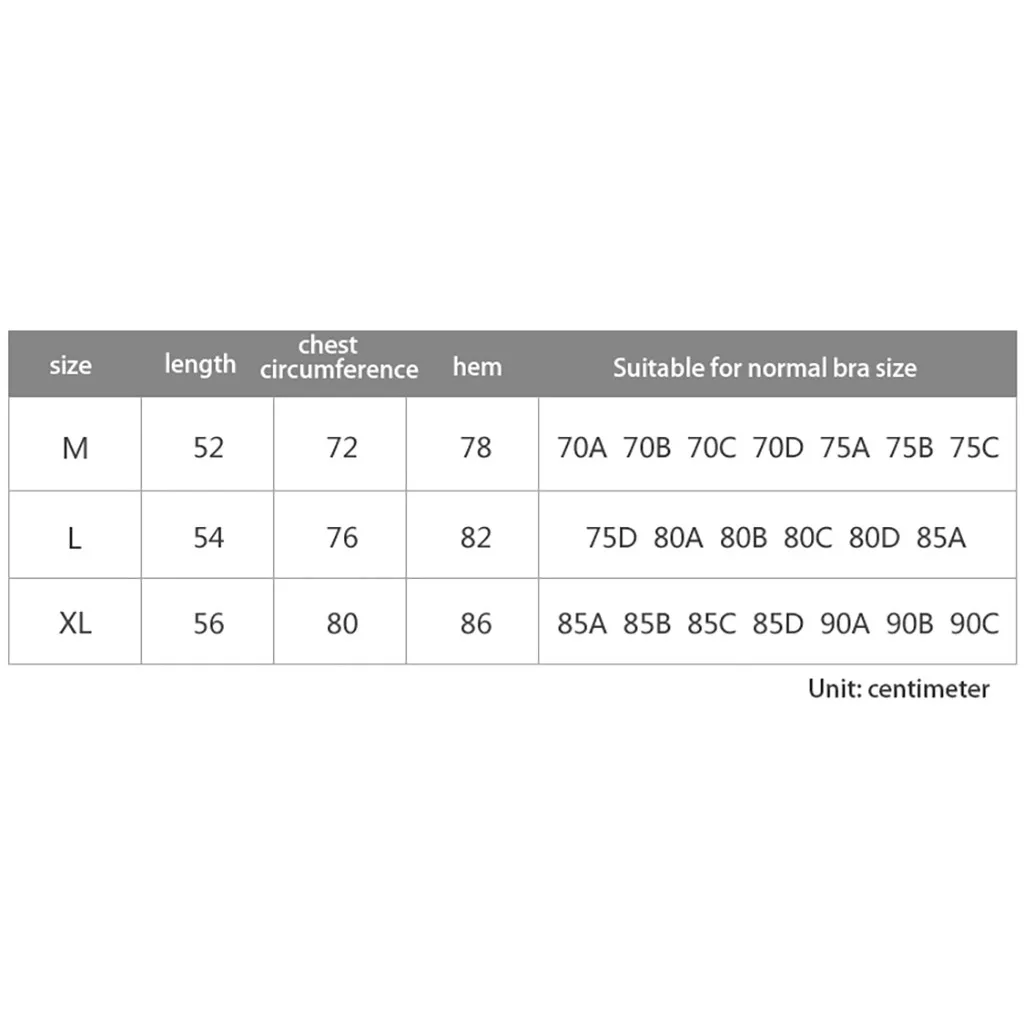 | size | length | chest circumference | hem | Suitable for normal bra size |
|---|---|---|---|---|
| M | 52 | 72 | 78 | 70A 70B 70C 70D 75A 75B 75C |
| L | 54 | 76 | 82 | 75D 80A 80B 80C 80D 85A |
| XL | 56 | 80 | 86 | 85A 85B 85C 85D 90A 90B 90C |

Unit: centimeter